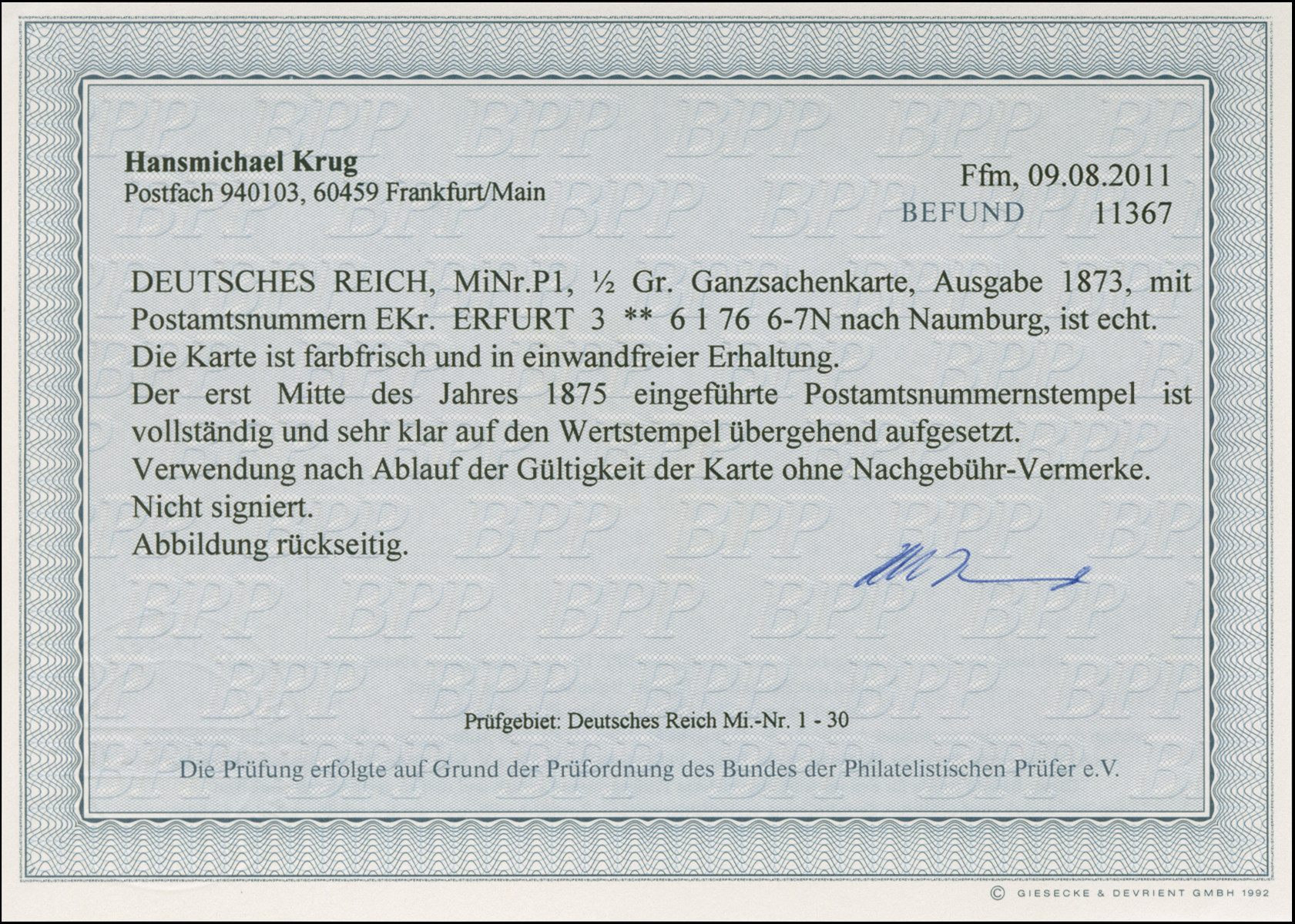 Hansmichael Krug
Postfach 940103, 60459 Frankfurt/Main

Ffm, 09.08.2011
BEFUND 11367

DEUTSCHES REICH, MiNr.P1, ½ Gr. Ganzsachenkarte, Ausgabe 1873, mit Postamtsnummern EKr. ERFURT 3 ** 6 1 76 6-7N nach Naumburg, ist echt.
Die Karte ist farbfrisch und in einwandfreier Erhaltung.
Der erst Mitte des Jahres 1875 eingeführte Postamtsnummernstempel ist vollständig und sehr klar auf den Wertstempel übergehend aufgesetzt.
Verwendung nach Ablauf der Gültigkeit der Karte ohne Nachgebühr-Vermerke.
Nicht signiert.
Abbildung rückseitig.

Prüfgebiet: Deutsches Reich Mi.-Nr. 1 - 30

Die Prüfung erfolgte auf Grund der Prüfordnung des Bundes der Philatelistischen Prüfer e.V.

© GIESECKE & DEVRIENT GMBH 1992

BPP